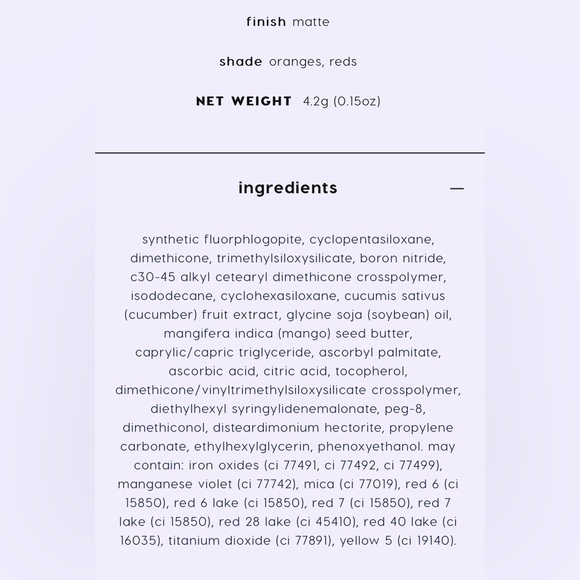 finish matte

shade oranges, reds

NET WEIGHT 4.2g (0.15oz)

ingredients —

synthetic fluorphlogopite, cyclopentasiloxane, dimethicone, trimethylsiloxysilicate, boron nitride, c30-45 alkyl cetearyl dimethicone crosspolymer, isododecane, cyclohexasiloxane, cucumis sativus (cucumber) fruit extract, glycine soja (soybean) oil, mangifera indica (mango) seed butter, caprylic/capric triglyceride, ascorbyl palmitate, ascorbic acid, citric acid, tocopherol, dimethicone/vinyltrimethylsiloxysilicate crosspolymer, diethylhexyl syringylidenemalonate, peg-8, dimethiconol, disteardimonium hectorite, propylene carbonate, ethylhexylglycerin, phenoxyethanol. may contain: iron oxides (ci 77491, ci 77492, ci 77499), manganese violet (ci 77742), mica (ci 77019), red 6 (ci 15850), red 6 lake (ci 15850), red 7 (ci 15850), red 7 lake (ci 15850), red 28 lake (ci 45410), red 40 lake (ci 16035), titanium dioxide (ci 77891), yellow 5 (ci 19140).